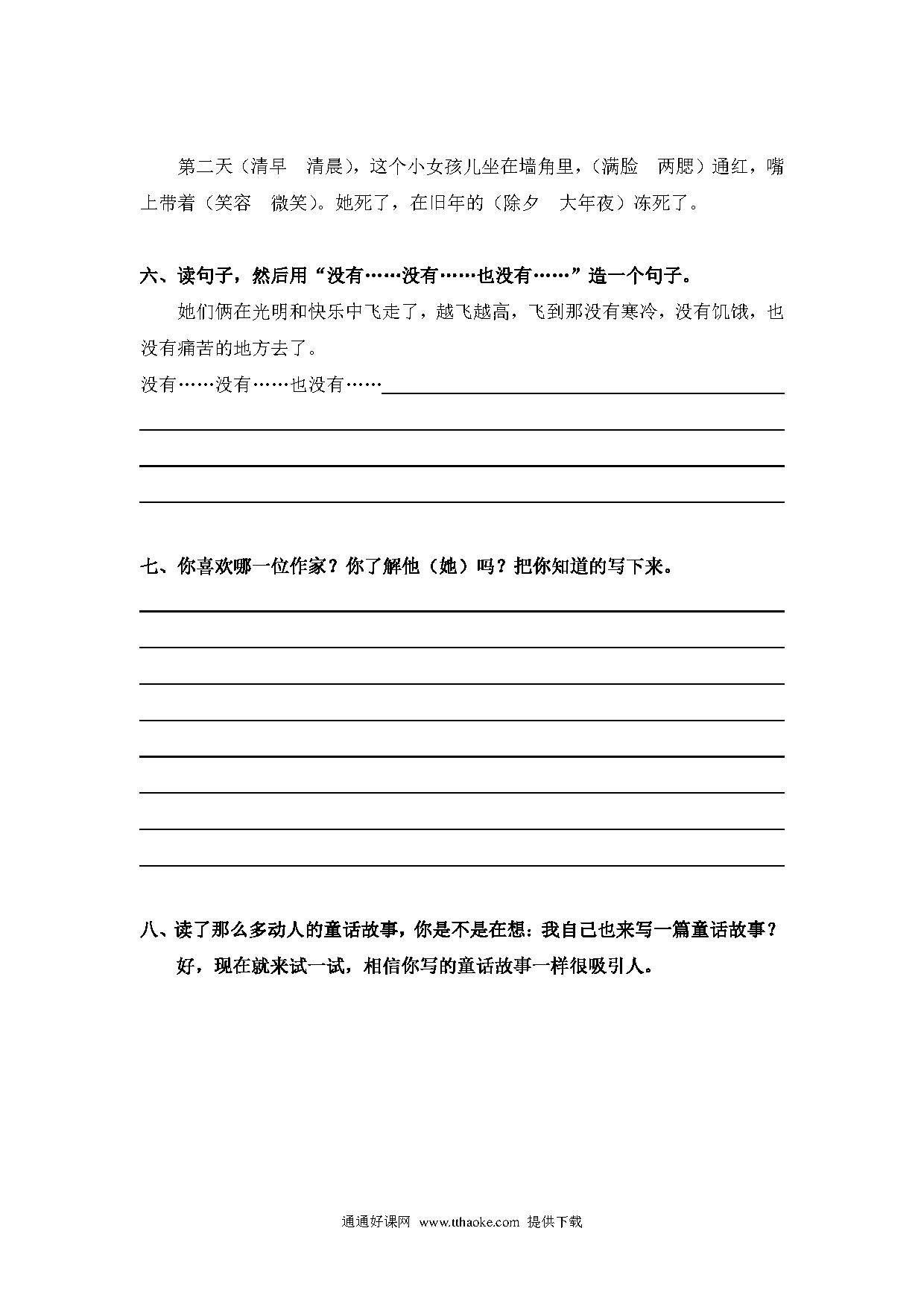 第二天（清早　清晨），这个小女孩儿坐在墙角里，（满脸　两腮）通红，嘴上带着（笑容　微笑）。她死了，在旧年的（除夕　大年夜）冻死了。

六、读句子，然后用“没有……没有……也没有……”造一个句子。

她们俩在光明和快乐中飞走了，越飞越高，飞到那没有寒冷，没有饥饿，也没有痛苦的地方去了。

没有……没有……也没有……

七、你喜欢哪一位作家？你了解他（她）吗？把你知道的写下来。

八、读了那么多动人的童话故事，你是不是在想：我自己也来写一篇童话故事？

好，现在就来试一试，相信你写的童话故事一样很吸引人。

通通好课网 www.tthaoke.com 提供下载